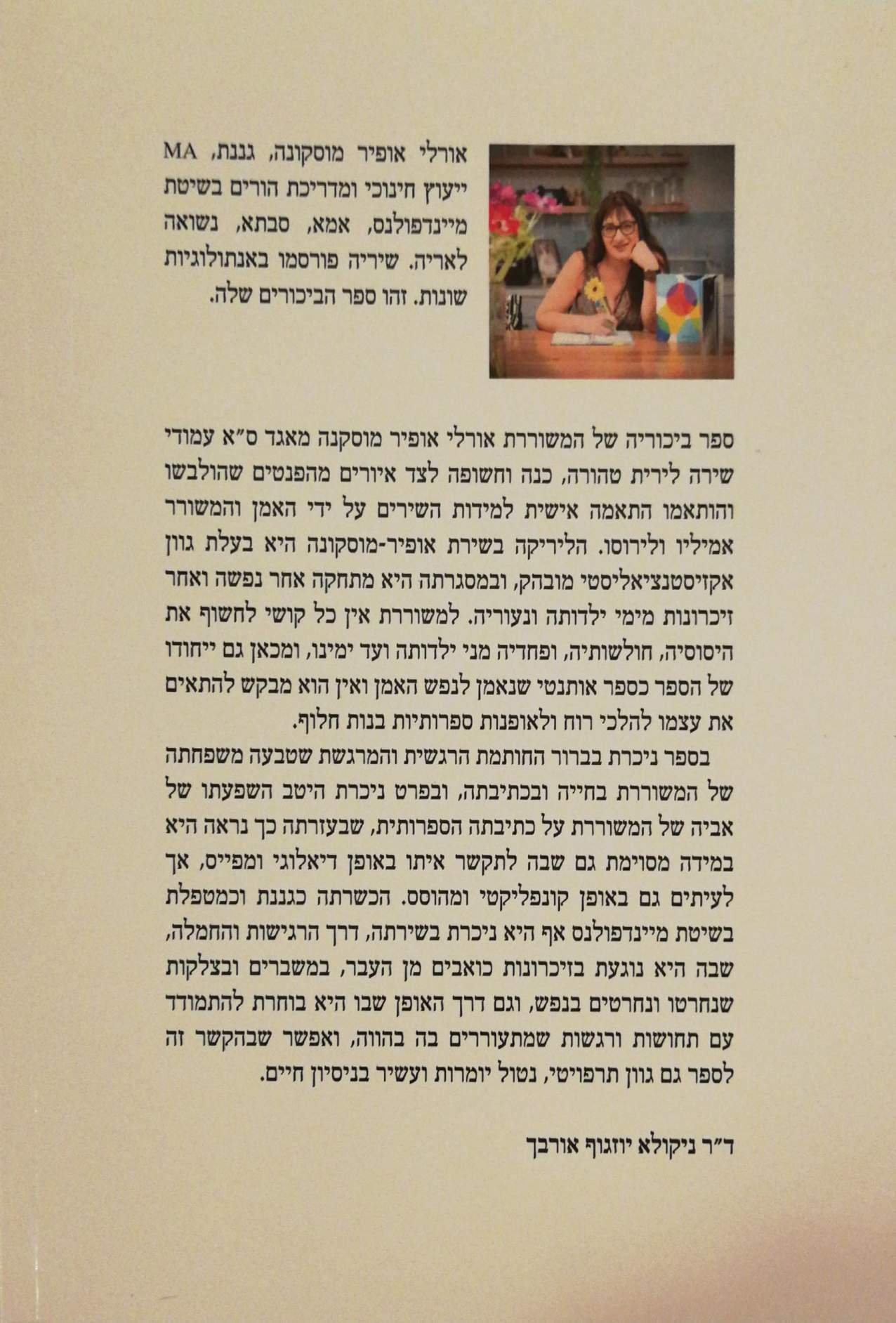 אורלי אופיר מוסקונה, גננת, MA ייעוץ חינוכי ומדריכת הורים בשיטת מיינדפולנס, אמא, סבתא, נשואה לאריה. שיריה פורסמו באנתולוגיות שונות. זהו ספר הביכורים שלה.

ספר ביכוריה של המשוררת אורלי אופיר מוסקנה מאגד ס"א עמודי שירה לירית טהורה, כנה וחשופה לצד איורים מהפנטים שהולבשו והותאמו התאמה אישית למידות השירים על ידי האמן והמשורר אמיליו ולירוסו. הליריקה בשירת אופיר-מוסקונה היא בעלת גוון אקזיסטנציאליסטי מובהק, ובמסגרתה היא מתחקה אחר נפשה ואחר זיכרונות מימי ילדותה ונעוריה. למשוררת אין כל קושי לחשוף את היסוסיה, חולשותיה, ופחדיה מני ילדותה ועד ימינו, ומכאן גם ייחודו של הספר כספר אותנטי שנאמן לנפש האמן ואין הוא מבקש להתאים את עצמו להלכי רוח ולאופנות ספרותיות בנות חלוף.

בספר ניכרת בברור החותמת הרגשית והמרגשת שטבעה משפחתה של המשוררת בחייה ובכתיבתה, ובפרט ניכרת היטב השפעתו של אביה של המשוררת על כתיבתה הספרותית, שבעזרתה כך נראה היא במידה מסוימת גם שבה לתקשר איתו באופן דיאלוגי ומפייס, אך לעיתים גם באופן קונפליקטי ומהוסס. הכשרתה כגננת וכמטפלת בשיטת מיינדפולנס אף היא ניכרת בשירתה, דרך הרגישות והחמלה, שבה היא נוגעת בזיכרונות כואבים מן העבר, במשברים ובצלקות שנחרטו ונחרטים בנפש, וגם דרך האופן שבו היא בוחרת להתמודד עם תחושות ורגשות שמתעוררים בה בהווה, ואפשר שבהקשר זה לספר גם גוון תרפויטי, נטול יומרות ועשיר בניסיון חיים.

ד"ר ניקולא יוזגוף אורבך